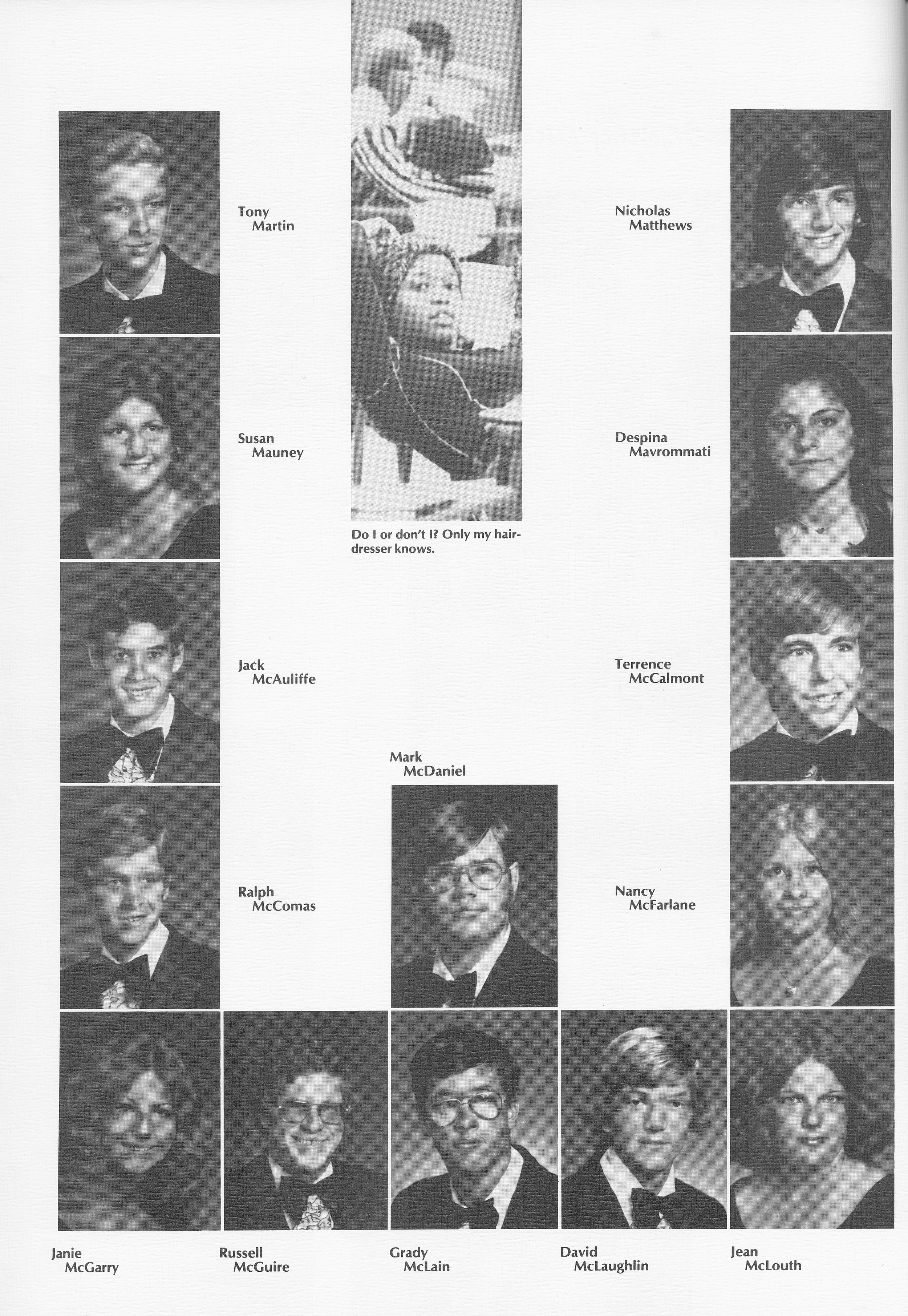 Tony
Martin

Nicholas
Matthews

Susan
Mauney

Do I or don't I? Only my hairdresser knows.

Despina
Mavrommati

Jack
McAuliffe

Terrence
McCalmont

Mark
McDaniel

Ralph
McComas

Nancy
McFarlane

Janie
McGarry

Russell
McGuire

Grady
McLain

David
McLaughlin

Jean
McLouth